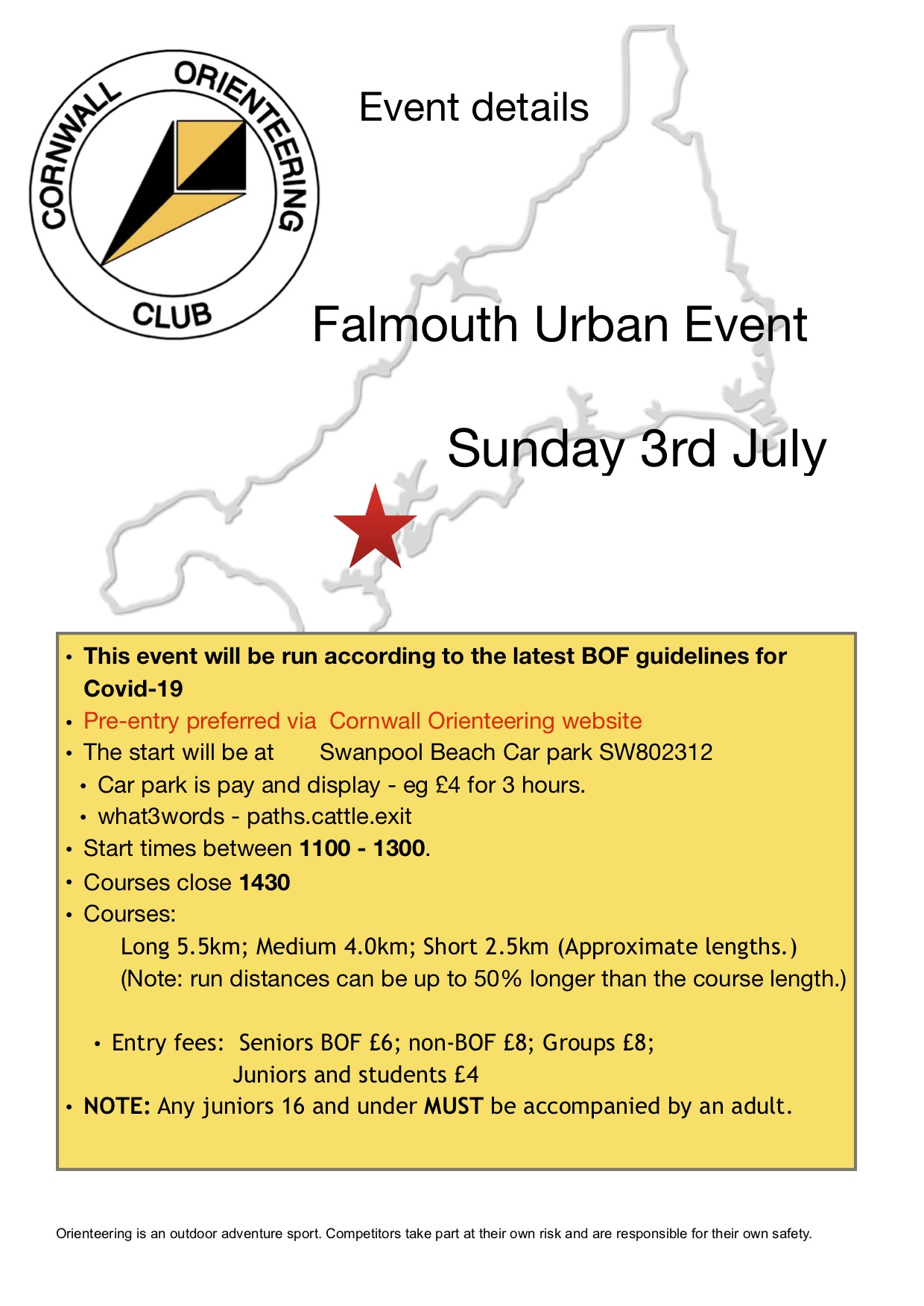 CORNWALL ORIENTEERING CLUB

Event details

Falmouth Urban Event

Sunday 3rd July

• This event will be run according to the latest BOF guidelines for Covid-19
• Pre-entry preferred via Cornwall Orienteering website
• The start will be at Swanpool Beach Car park SW802312
• Car park is pay and display - eg £4 for 3 hours.
• what3words - paths.cattle.exit
• Start times between 1100 - 1300.
• Courses close 1430
• Courses:
Long 5.5km; Medium 4.0km; Short 2.5km (Approximate lengths.)
(Note: run distances can be up to 50% longer than the course length.)

• Entry fees: Seniors BOF £6; non-BOF £8; Groups £8;
Juniors and students £4
• NOTE: Any juniors 16 and under MUST be accompanied by an adult.

Orienteering is an outdoor adventure sport. Competitors take part at their own risk and are responsible for their own safety.